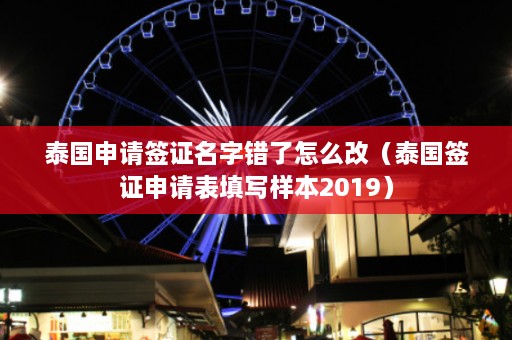 泰国申请签证名字错了怎么改（泰国签证申请表填写样本2019）